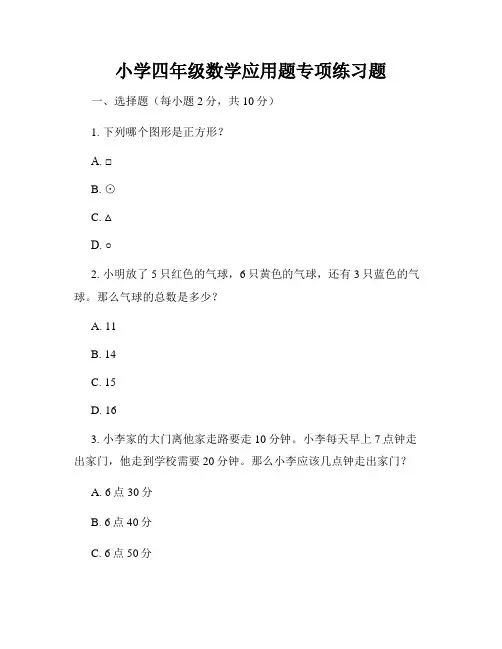 小学四年级数学应用题专项练习题

一、选择题（每小题 2 分，共 10 分）

1. 下列哪个图形是正方形？

A. □

B. ⊙

C. △

D. ○

2. 小明放了 5 只红色的气球，6 只黄色的气球，还有 3 只蓝色的气球。那么气球的总数是多少？

A. 11

B. 14

C. 15

D. 16

3. 小李家的大门离他家走路要走 10 分钟。小李每天早上 7 点钟走出家门，他走到学校需要 20 分钟。那么小李应该几点钟走出家门？

A. 6 点 30 分

B. 6 点 40 分

C. 6 点 50 分